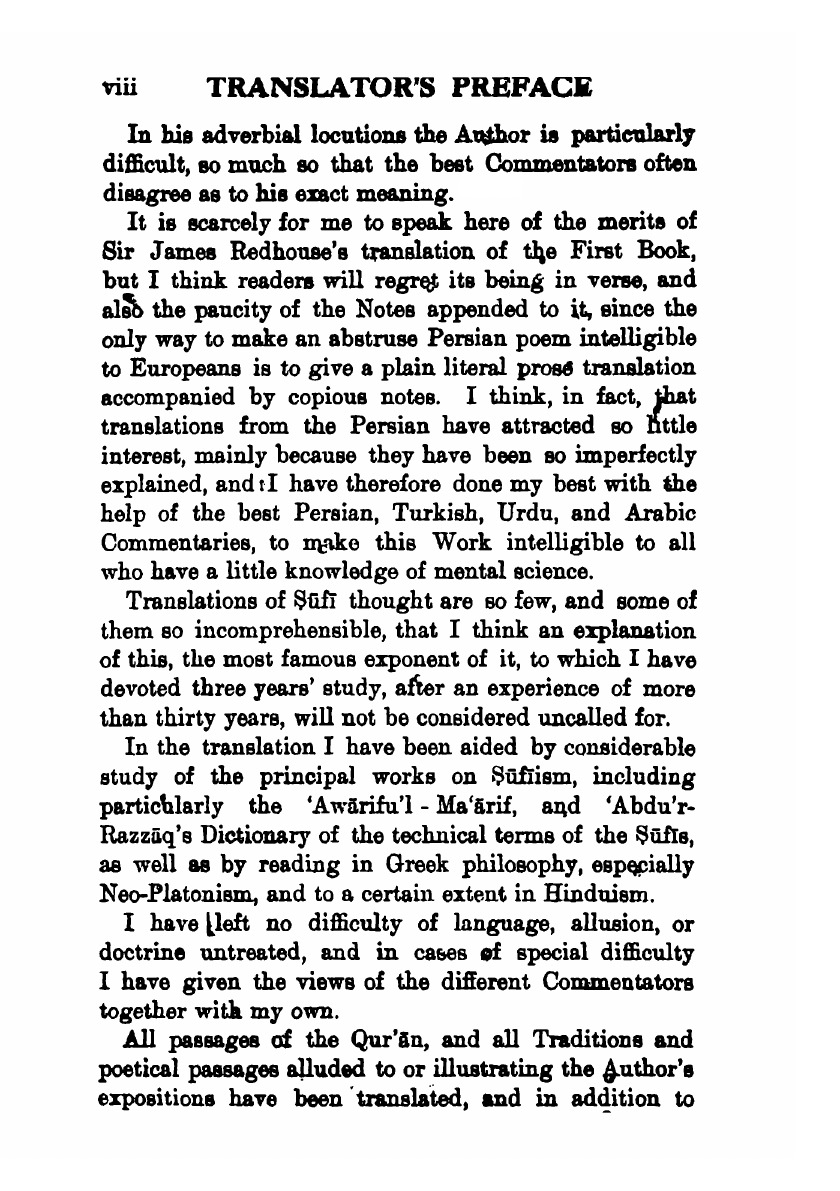 viii TRANSLATOR'S PREFACE

In his adverbial locutions the Author is particularly difficult, so much so that the best Commentators often disagree as to his exact meaning.

It is scarcely for me to speak here of the merits of Sir James Redhouse's translation of the First Book, but I think readers will regret its being in verse, and also the paucity of the Notes appended to it, since the only way to make an abstruse Persian poem intelligible to Europeans is to give a plain literal prose translation accompanied by copious notes. I think, in fact, that translations from the Persian have attracted so little interest, mainly because they have been so imperfectly explained, and I have therefore done my best with the help of the best Persian, Turkish, Urdu, and Arabic Commentaries, to make this Work intelligible to all who have a little knowledge of mental science.

Translations of Ṣūfī thought are so few, and some of them so incomprehensible, that I think an explanation of this, the most famous exponent of it, to which I have devoted three years' study, after an experience of more than thirty years, will not be considered uncalled for.

In the translation I have been aided by considerable study of the principal works on Ṣūfīism, including particularly the 'Awārifu'l - Ma'ārif, and 'Abdu'r-Razzāq's Dictionary of the technical terms of the Ṣūfīs, as well as by reading in Greek philosophy, especially Neo-Platonism, and to a certain extent in Hinduism.

I have left no difficulty of language, allusion, or doctrine untreated, and in cases of special difficulty I have given the views of the different Commentators together with my own.

All passages of the Qur'ān, and all Traditions and poetical passages alluded to or illustrating the Author's expositions have been translated, and in addition to